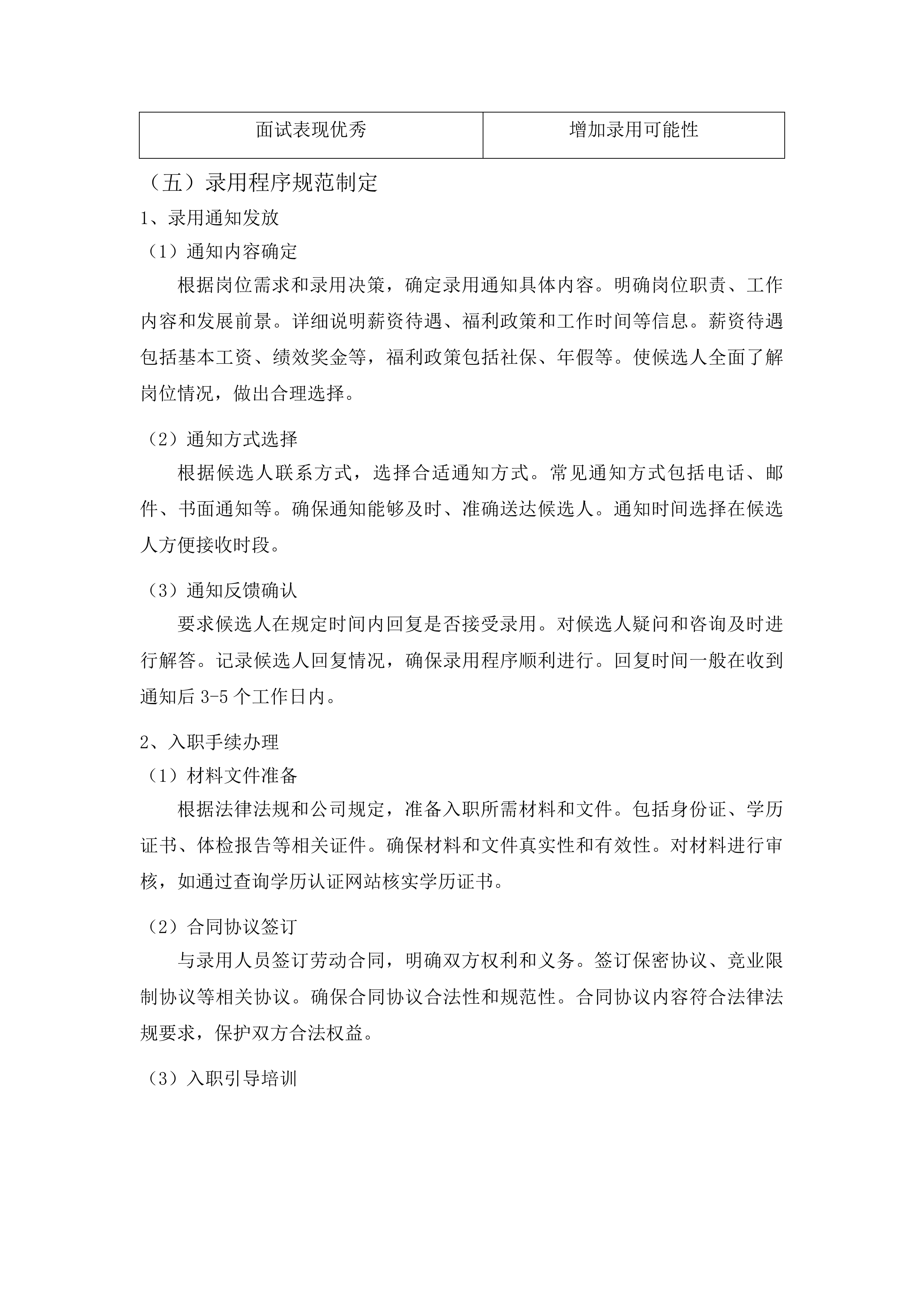 | 面试表现优秀 | 增加录用可能性 |
|---|---|

（五）录用程序规范制定

1、录用通知发放

（1）通知内容确定

根据岗位需求和录用决策，确定录用通知具体内容。明确岗位职责、工作内容和发展前景。详细说明薪资待遇、福利政策和工作时间等信息。薪资待遇包括基本工资、绩效奖金等，福利政策包括社保、年假等。使候选人全面了解岗位情况，做出合理选择。

（2）通知方式选择

根据候选人联系方式，选择合适通知方式。常见通知方式包括电话、邮件、书面通知等。确保通知能够及时、准确送达候选人。通知时间选择在候选人方便接收时段。

（3）通知反馈确认

要求候选人在规定时间内回复是否接受录用。对候选人疑问和咨询及时进行解答。记录候选人回复情况，确保录用程序顺利进行。回复时间一般在收到通知后 3-5 个工作日内。

2、入职手续办理

（1）材料文件准备

根据法律法规和公司规定，准备入职所需材料和文件。包括身份证、学历证书、体检报告等相关证件。确保材料和文件真实性和有效性。对材料进行审核，如通过查询学历认证网站核实学历证书。

（2）合同协议签订

与录用人员签订劳动合同，明确双方权利和义务。签订保密协议、竞业限制协议等相关协议。确保合同协议合法性和规范性。合同协议内容符合法律法规要求，保护双方合法权益。

（3）入职引导培训